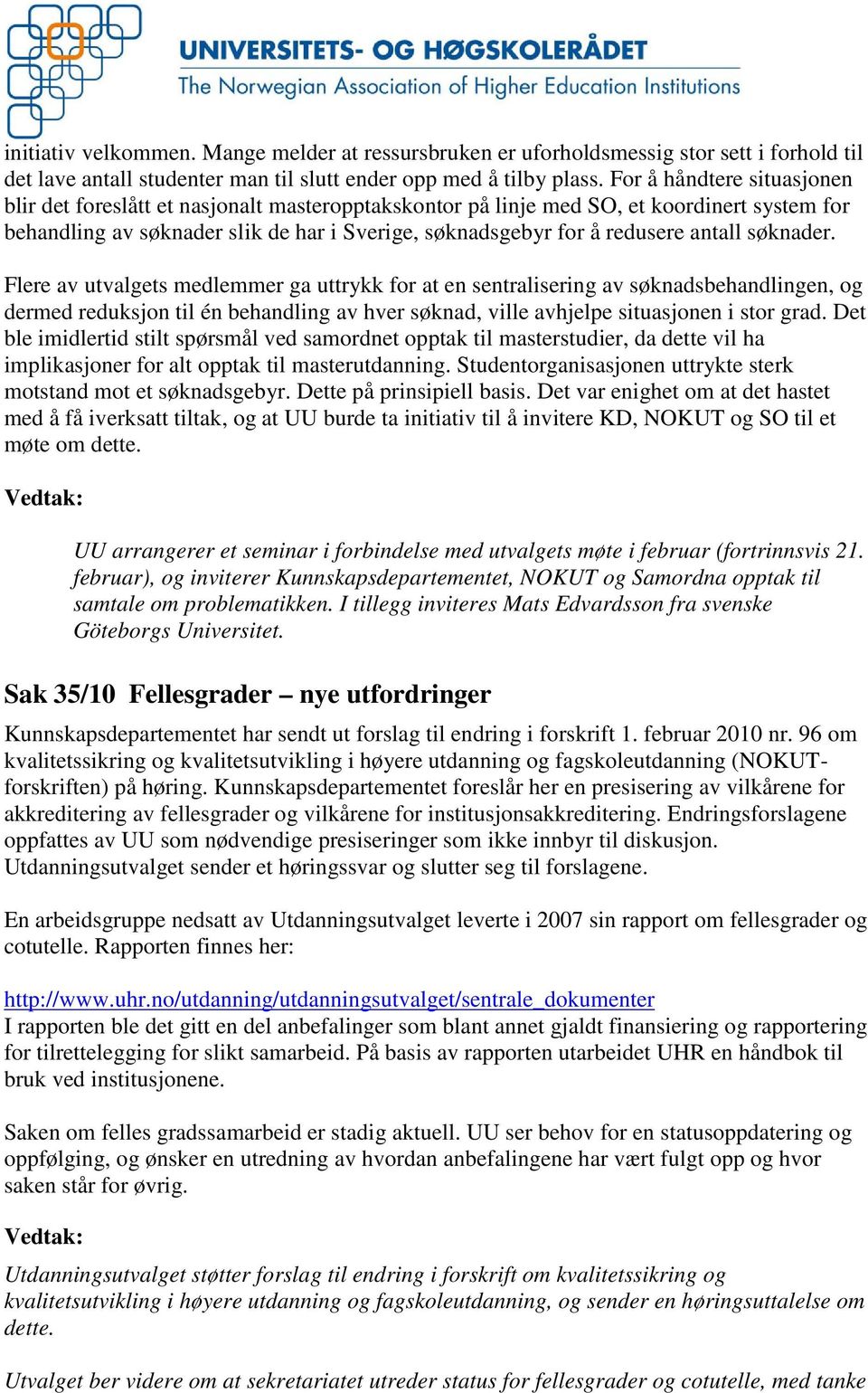 UNIVERSITETS- OG HØGSKOLERÅDET
The Norwegian Association of Higher Education Institutions

initiativ velkommen. Mange melder at ressursbruken er uforholdsmessig stor sett i forhold til det lave antall studenter man til slutt ender opp med å tilby plass. For å håndtere situasjonen blir det foreslått et nasjonalt masteropptakskontor på linje med SO, et koordinert system for behandling av søknader slik de har i Sverige, søknadsgebyr for å redusere antall søknader.

Flere av utvalgets medlemmer ga uttrykk for at en sentralisering av søknadsbehandlingen, og dermed reduksjon til én behandling av hver søknad, ville avhjelpe situasjonen i stor grad. Det ble imidlertid stilt spørsmål ved samordnet opptak til masterstudier, da dette vil ha implikasjoner for alt opptak til masterutdanning. Studentorganisasjonen uttrykte sterk motstand mot et søknadsgebyr. Dette på prinsipiell basis. Det var enighet om at det hastet med å få iverksatt tiltak, og at UU burde ta initiativ til å invitere KD, NOKUT og SO til et møte om dette.

Vedtak:

UU arrangerer et seminar i forbindelse med utvalgets møte i februar (fortrinnsvis 21. februar), og inviterer Kunnskapsdepartementet, NOKUT og Samordna opptak til samtale om problematikken. I tillegg inviteres Mats Edvardsson fra svenske Göteborgs Universitet.

Sak 35/10 Fellesgrader – nye utfordringer

Kunnskapsdepartementet har sendt ut forslag til endring i forskrift 1. februar 2010 nr. 96 om kvalitetssikring og kvalitetsutvikling i høyere utdanning og fagskoleutdanning (NOKUT-forskriften) på høring. Kunnskapsdepartementet foreslår her en presisering av vilkårene for akkreditering av fellesgrader og vilkårene for institusjonsakkreditering. Endringsforslagene oppfattes av UU som nødvendige presiseringer som ikke innbyr til diskusjon. Utdanningsutvalget sender et høringssvar og slutter seg til forslagene.

En arbeidsgruppe nedsatt av Utdanningsutvalget leverte i 2007 sin rapport om fellesgrader og cotutelle. Rapporten finnes her:

http://www.uhr.no/utdanning/utdanningsutvalget/sentrale_dokumenter
I rapporten ble det gitt en del anbefalinger som blant annet gjaldt finansiering og rapportering for tilrettelegging for slikt samarbeid. På basis av rapporten utarbeidet UHR en håndbok til bruk ved institusjonene.

Saken om felles gradssamarbeid er stadig aktuell. UU ser behov for en statusoppdatering og oppfølging, og ønsker en utredning av hvordan anbefalingene har vært fulgt opp og hvor saken står for øvrig.

Vedtak:
Utdanningsutvalget støtter forslag til endring i forskrift om kvalitetssikring og kvalitetsutvikling i høyere utdanning og fagskoleutdanning, og sender en høringsuttalelse om dette.

Utvalget ber videre om at sekretariatet utreder status for fellesgrader og cotutelle, med tanke